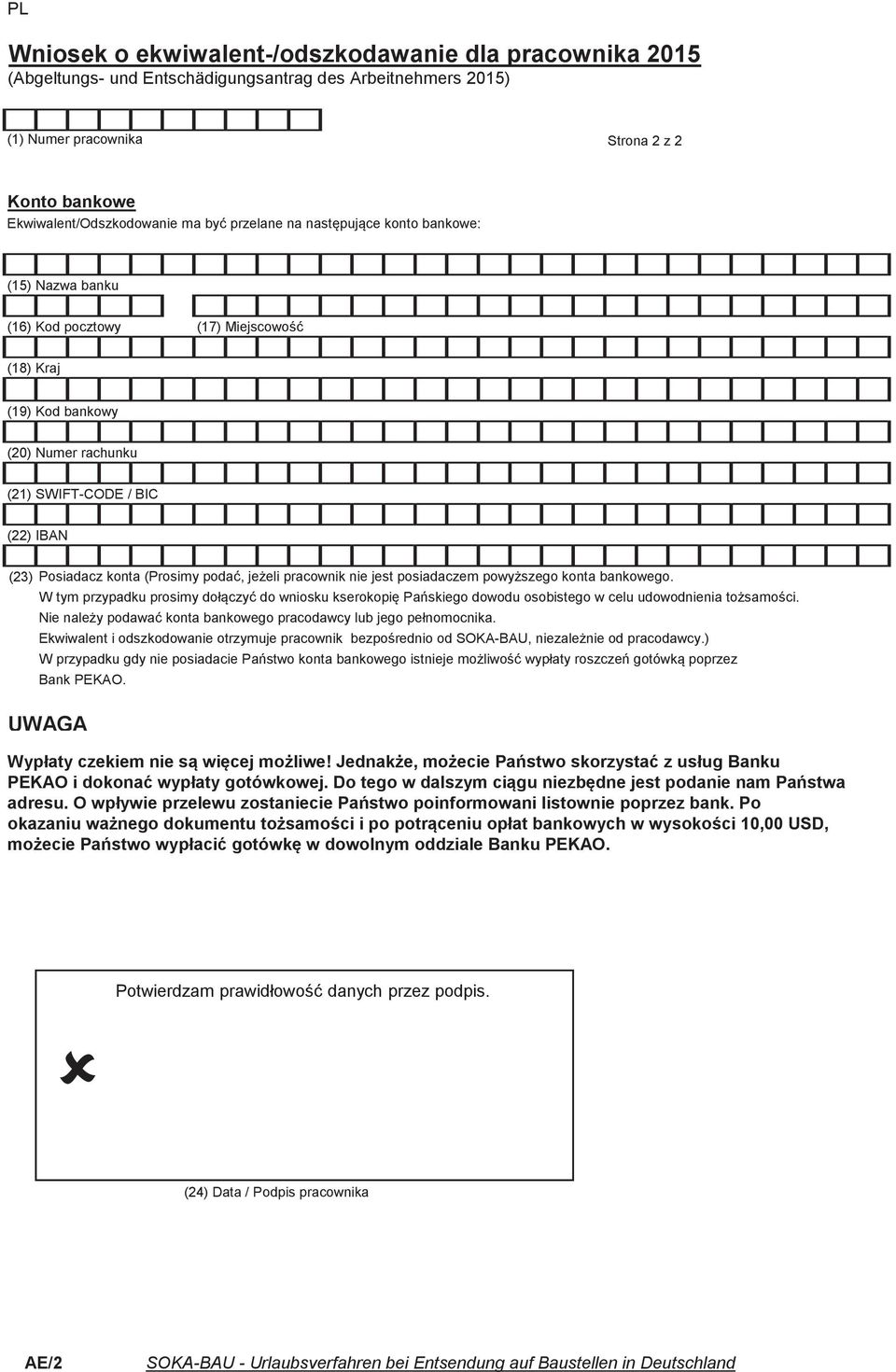 PL

Wniosek o ekwiwalent-/odszkodawanie dla pracownika 2015
(Abgeltungs- und Entschädigungsantrag des Arbeitnehmers 2015)

(1) Numer pracownika

Strona 2 z 2

Konto bankowe
Ekwiwalent/Odszkodowanie ma być przelane na następujące konto bankowe:

(15) Nazwa banku

(16) Kod pocztowy

(17) Miejscowość

(18) Kraj

(19) Kod bankowy

(20) Numer rachunku

(21) SWIFT-CODE / BIC

(22) IBAN

(23) Posiadacz konta (Prosimy podać, jeżeli pracownik nie jest posiadaczem powyższego konta bankowego.
W tym przypadku prosimy dołączyć do wniosku kserokopię Pańskiego dowodu osobistego w celu udowodnienia tożsamości.
Nie należy podawać konta bankowego pracodawcy lub jego pełnomocnika.
Ekwiwalent i odszkodowanie otrzymuje pracownik bezpośrednio od SOKA-BAU, niezależnie od pracodawcy.)
W przypadku gdy nie posiadacie Państwo konta bankowego istnieje możliwość wypłaty roszczeń gotówką poprzez Bank PEKAO.

UWAGA

Wypłaty czekiem nie są więcej możliwe! Jednakże, możecie Państwo skorzystać z usług Banku PEKAO i dokonać wypłaty gotówkowej. Do tego w dalszym ciągu niezbędne jest podanie nam Państwa adresu. O wpływie przelewu zostaniecie Państwo poinformowani listownie poprzez bank. Po okazaniu ważnego dokumentu tożsamości i po potrąceniu opłat bankowych w wysokości 10,00 USD, możecie Państwo wypłacić gotówkę w dowolnym oddziale Banku PEKAO.

Potwierdzam prawidłowość danych przez podpis.

(24) Data / Podpis pracownika

AE/2

SOKA-BAU - Urlaubsverfahren bei Entsendung auf Baustellen in Deutschland